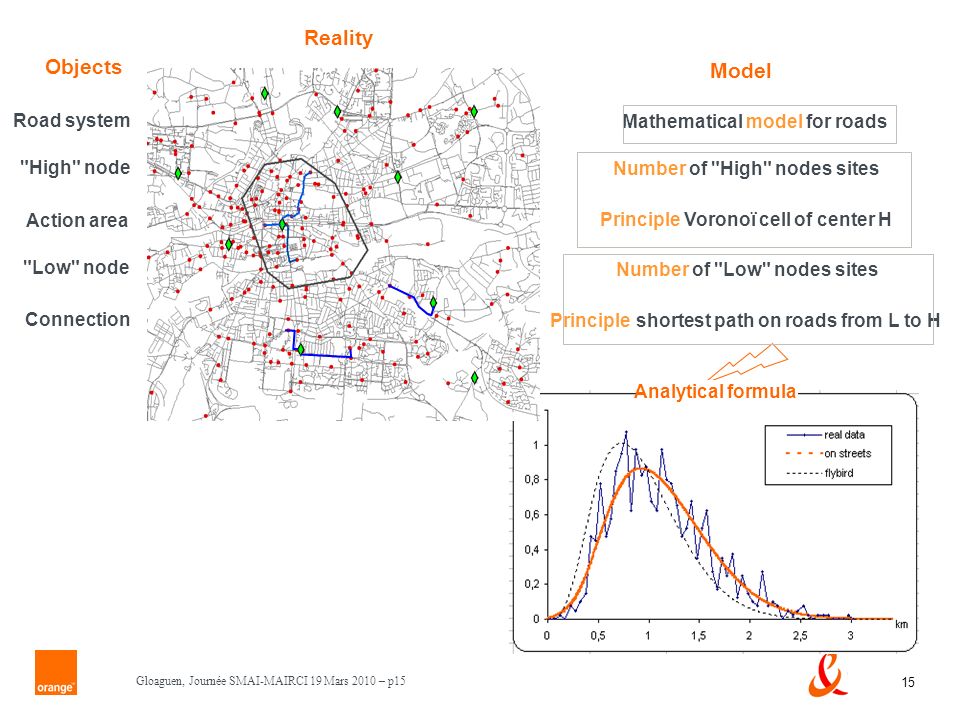 Reality

Objects

Road system

"High" node

Action area

"Low" node

Connection

Model

Mathematical model for roads

Number of "High" nodes sites

Principle Voronoï cell of center H

Number of "Low" nodes sites

Principle shortest path on roads from L to H

Analytical formula

real data
on streets
flybird

1
0,8
0,6
0,4
0,2
0

0 0,5 1 1,5 2 2,5 3 km

orange

Gloaguen, Journée SMAI-MAIRCI 19 Mars 2010 – p15

15